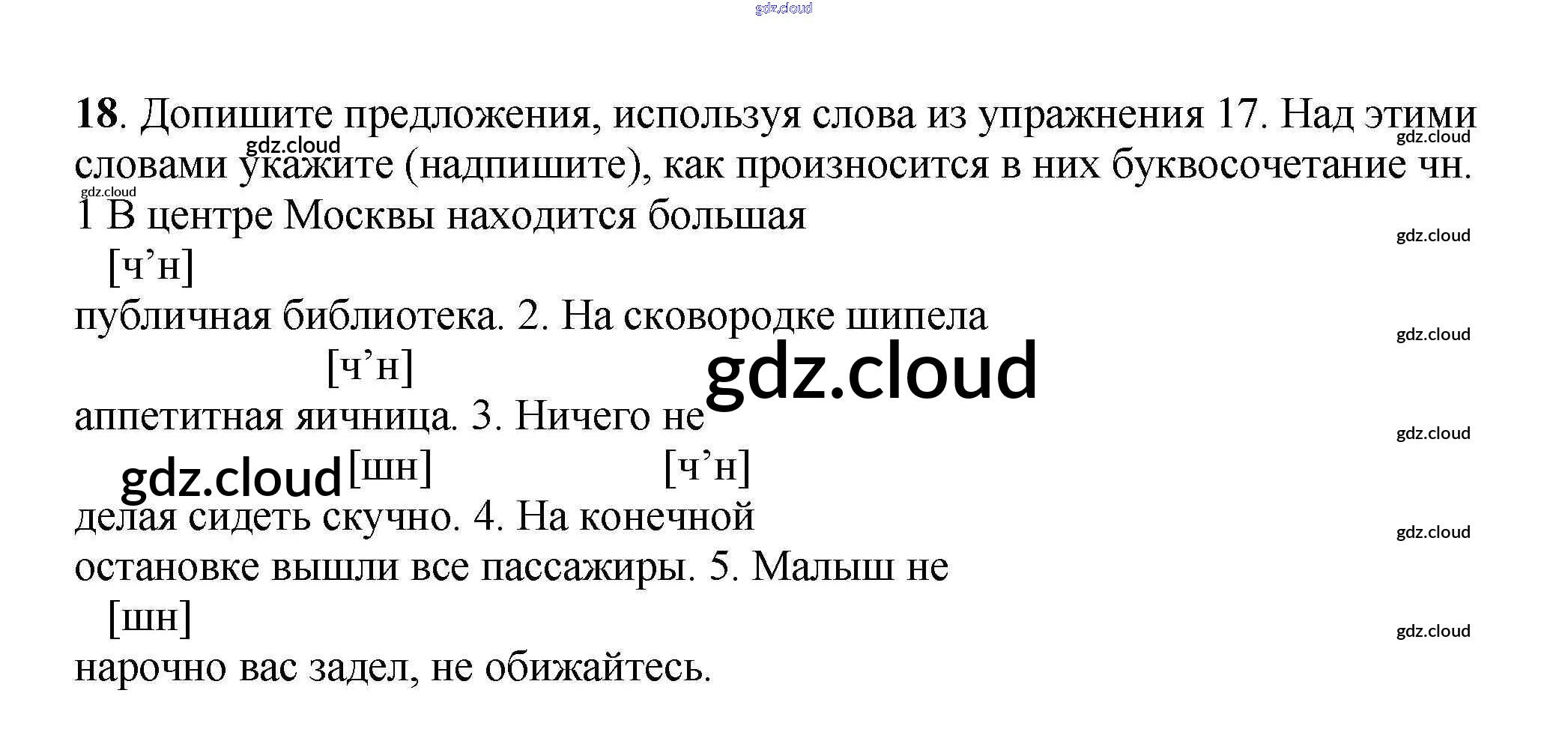 18. Допишите предложения, используя слова из упражнения 17. Над этими словами укажите (надпишите), как произносится в них буквосочетание чн.

1 В центре Москвы находится большая
[ч'н]
публичная библиотека. 2. На сковородке шипела
[ч'н]
аппетитная яичница. 3. Ничего не
[шн] [ч'н]
делая сидеть скучно. 4. На конечной
остановке вышли все пассажиры. 5. Малыш не
[шн]
нарочно вас задел, не обижайтесь.

gdz.cloud